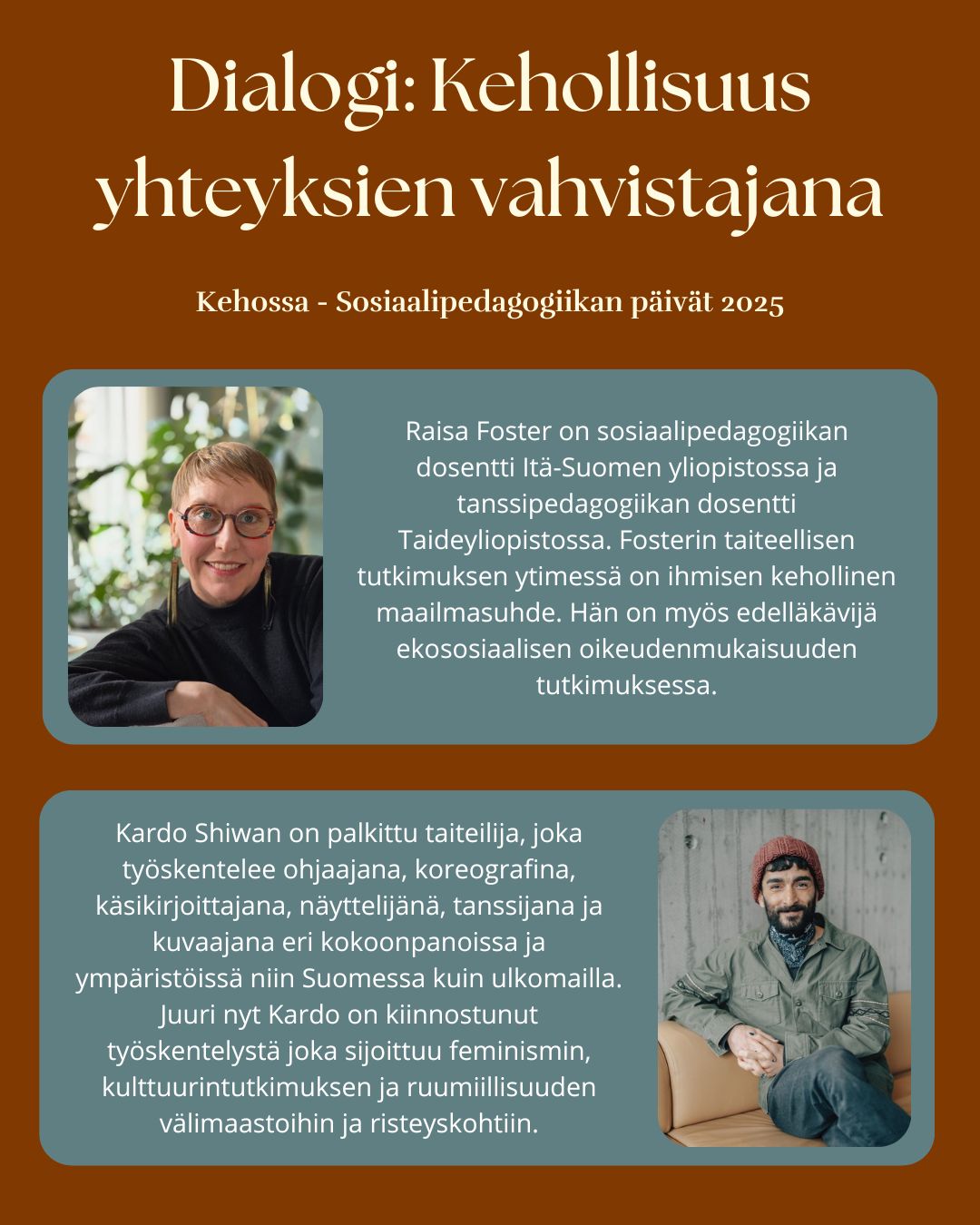 Dialogi: Kehollisuus yhteyksien vahvistajana

Kehossa - Sosiaalipedagogiikan päivät 2025

Raisa Foster on sosiaalipedagogiikan dosentti Itä-Suomen yliopistossa ja tanssipedagogiikan dosentti Taideyliopistossa. Fosterin taiteellisen tutkimuksen ytimessä on ihmisen kehollinen maailmasuhde. Hän on myös edelläkävijä ekososiaalisen oikeudenmukaisuuden tutkimuksessa.

Kardo Shiwan on palkittu taiteilija, joka työskentelee ohjaajana, koreografina, käsikirjoittajana, näyttelijänä, tanssijana ja kuvaajana eri kokoonpanoissa ja ympäristöissä niin Suomessa kuin ulkomailla. Juuri nyt Kardo on kiinnostunut työskentelystä joka sijoittuu feminismin, kulttuurintutkimuksen ja ruumiillisuuden välimaastoihin ja risteyskohtiin.